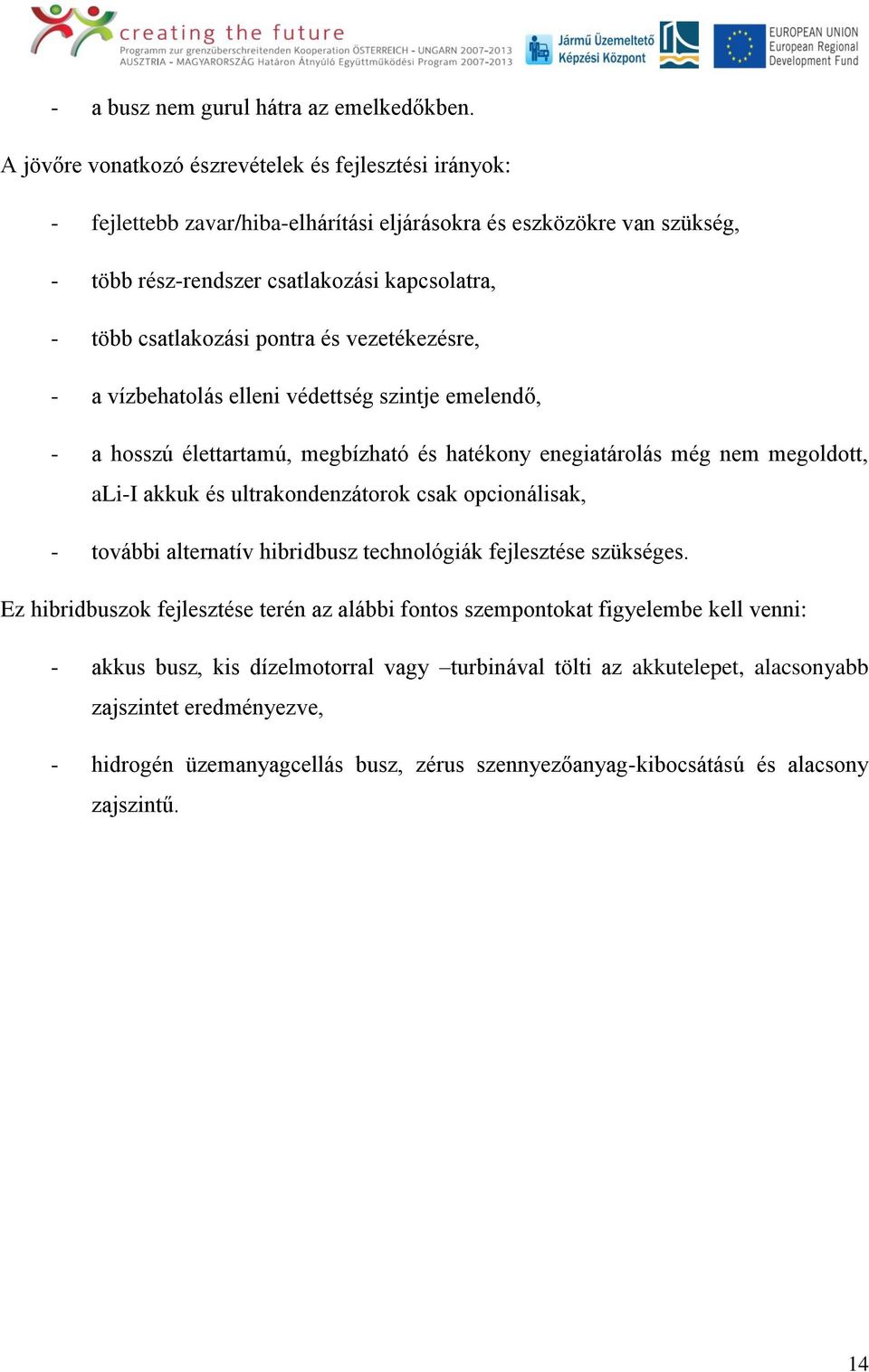 creating the future
Programm zur grenzüberschreitenden Kooperation ÖSTERREICH - UNGARN 2007-2013
AUSZTRIA - MAGYARORSZÁG Határon Átnyúló Együttműködési Program 2007-2013
Jármű Üzemeltető Képzési Központ
EUROPEAN UNION
European Regional Development Fund

- a busz nem gurul hátra az emelkedőkben.

A jövőre vonatkozó észrevételek és fejlesztési irányok:

- fejlettebb zavar/hiba-elhárítási eljárásokra és eszközökre van szükség,

- több rész-rendszer csatlakozási kapcsolatra,

- több csatlakozási pontra és vezetékezésre,

- a vízbehatolás elleni védettség szintje emelendő,

- a hosszú élettartamú, megbízható és hatékony enegiatárolás még nem megoldott, aLi-I akkuk és ultrakondenzátorok csak opcionálisak,

- további alternatív hibridbusz technológiák fejlesztése szükséges.

Ez hibridbuszok fejlesztése terén az alábbi fontos szempontokat figyelembe kell venni:

- akkus busz, kis dízelmotorral vagy –turbinával tölti az akkutelepet, alacsonyabb zajszintet eredményezve,

- hidrogén üzemanyagcellás busz, zérus szennyezőanyag-kibocsátású és alacsony zajszintű.

14